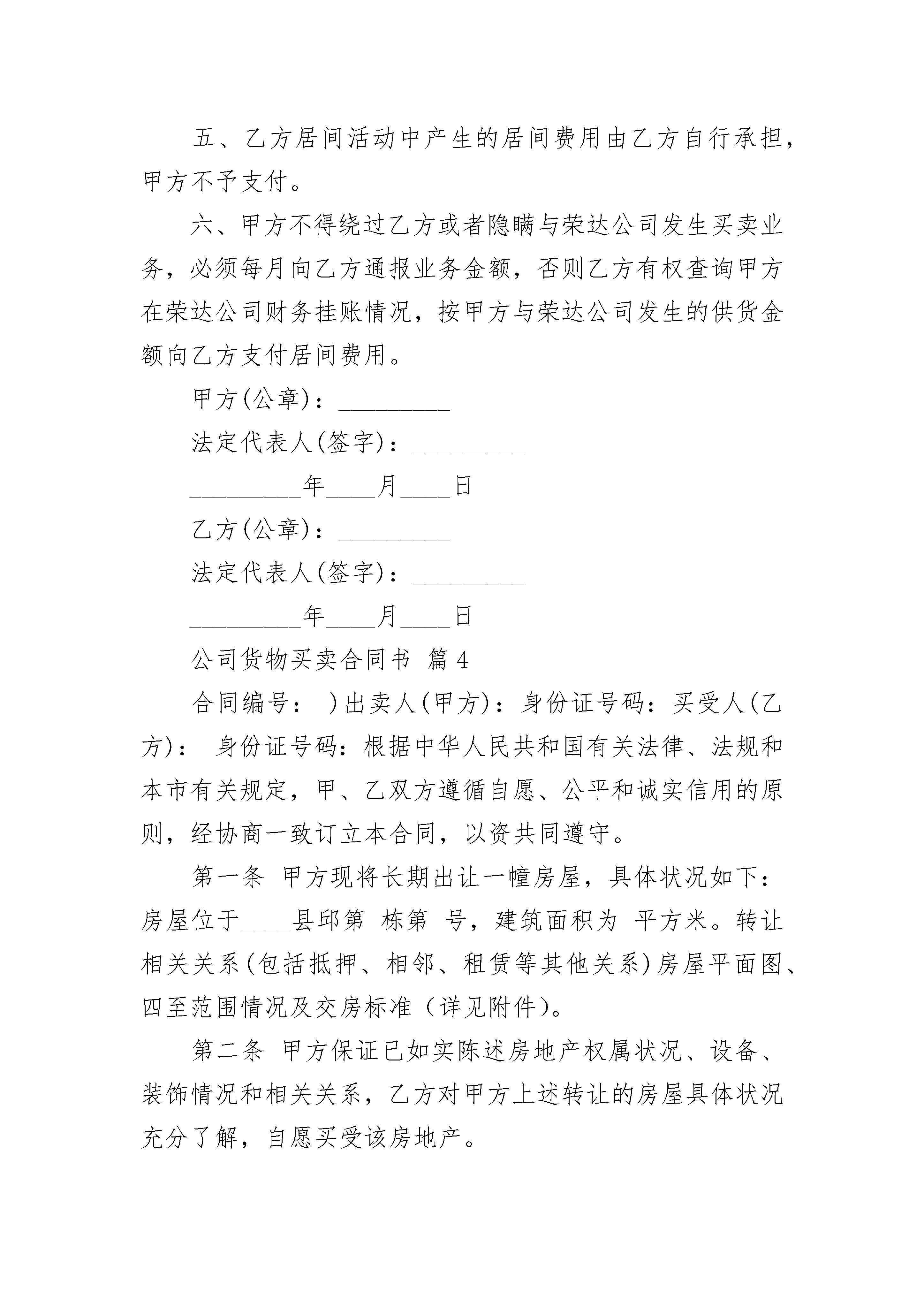 五、乙方居间活动中产生的居间费用由乙方自行承担，甲方不予支付。

六、甲方不得绕过乙方或者隐瞒与荣达公司发生买卖业务，必须每月向乙方通报业务金额，否则乙方有权查询甲方在荣达公司财务挂账情况，按甲方与荣达公司发生的供货金额向乙方支付居间费用。

甲方(公章)：_________

法定代表人(签字)：_________

_________年____月____日

乙方(公章)：_________

法定代表人(签字)：_________

_________年____月____日

公司货物买卖合同书 篇4

合同编号： )出卖人(甲方)：身份证号码：买受人(乙方)： 身份证号码：根据中华人民共和国有关法律、法规和本市有关规定，甲、乙双方遵循自愿、公平和诚实信用的原则，经协商一致订立本合同，以资共同遵守。

第一条 甲方现将长期出让一幢房屋，具体状况如下：房屋位于____县邱第 栋第 号，建筑面积为 平方米。转让相关关系(包括抵押、相邻、租赁等其他关系)房屋平面图、四至范围情况及交房标准（详见附件)。

第二条 甲方保证已如实陈述房地产权属状况、设备、装饰情况和相关关系，乙方对甲方上述转让的房屋具体状况充分了解，自愿买受该房地产。